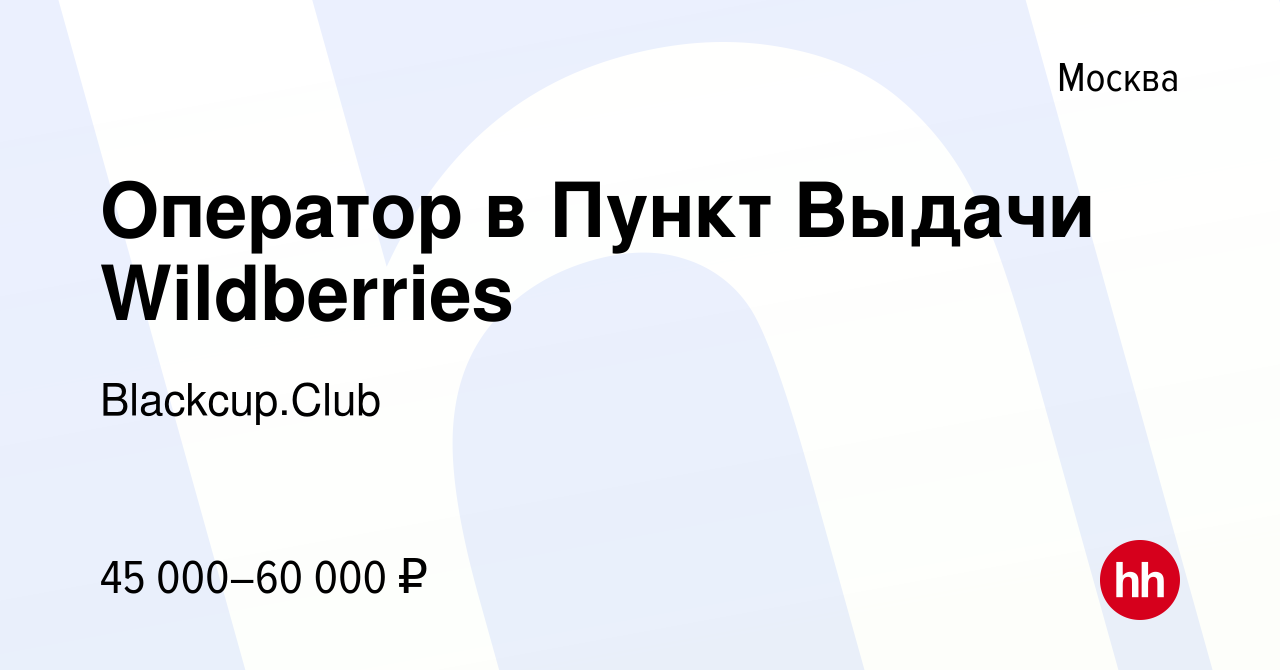 Москва

Оператор в Пункт Выдачи Wildberries

Blackcup.Club

45 000–60 000 ₽

hh